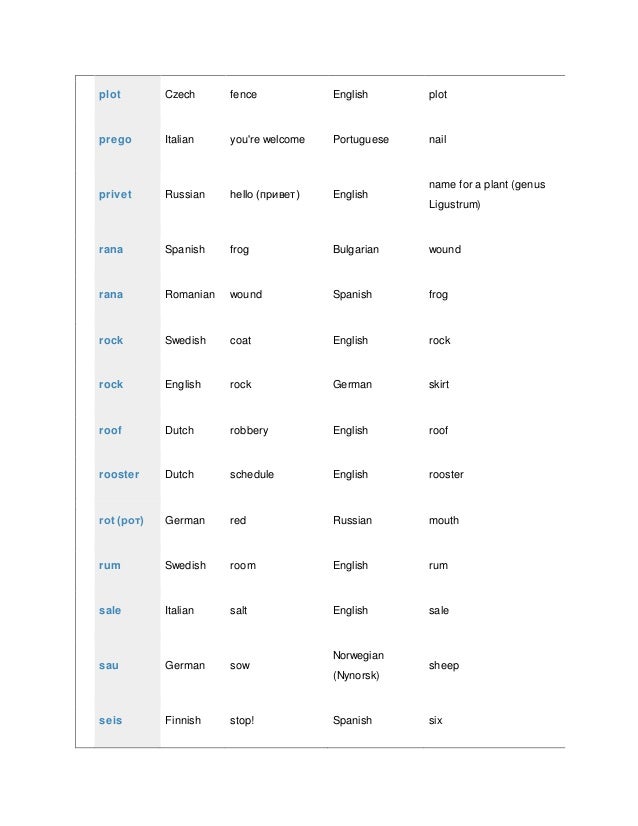 | plot | Czech | fence | English | plot |
|---|---|---|---|---|
| prego | Italian | you're welcome | Portuguese | nail |
| privet | Russian | hello (привет) | English | name for a plant (genus Ligustrum) |
| rana | Spanish | frog | Bulgarian | wound |
| rana | Romanian | wound | Spanish | frog |
| rock | Swedish | coat | English | rock |
| rock | English | rock | German | skirt |
| roof | Dutch | robbery | English | roof |
| rooster | Dutch | schedule | English | rooster |
| rot (рот) | German | red | Russian | mouth |
| rum | Swedish | room | English | rum |
| sale | Italian | salt | English | sale |
| sau | German | sow | Norwegian (Nynorsk) | sheep |
| seis | Finnish | stop! | Spanish | six |